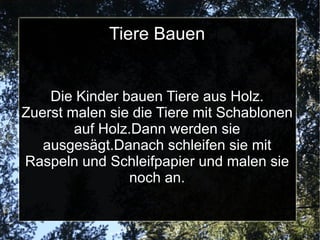 Tiere Bauen

Die Kinder bauen Tiere aus Holz. Zuerst malen sie die Tiere mit Schablonen auf Holz.Dann werden sie ausgesägt.Danach schleifen sie mit Raspeln und Schleifpapier und malen sie noch an.